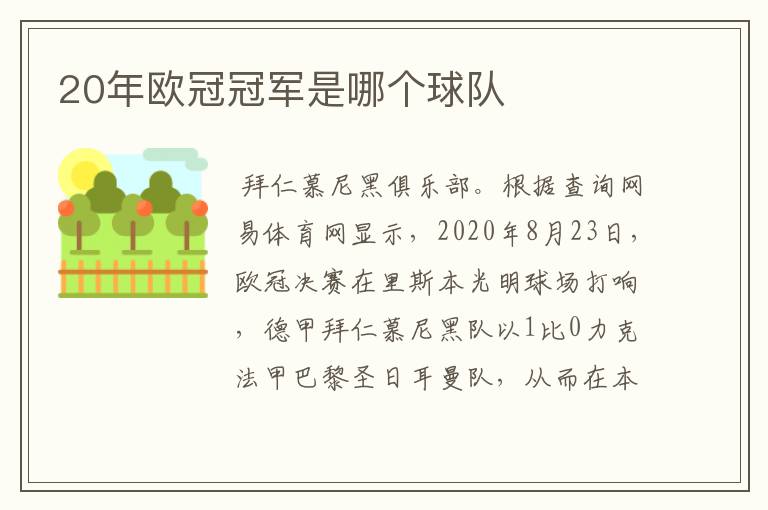 20年欧冠冠军是哪个球队

拜仁慕尼黑俱乐部。根据查询网易体育网显示，2020年8月23日，欧冠决赛在里斯本光明球场打响，德甲拜仁慕尼黑队以1比0力克法甲巴黎圣日耳曼队，从而在本